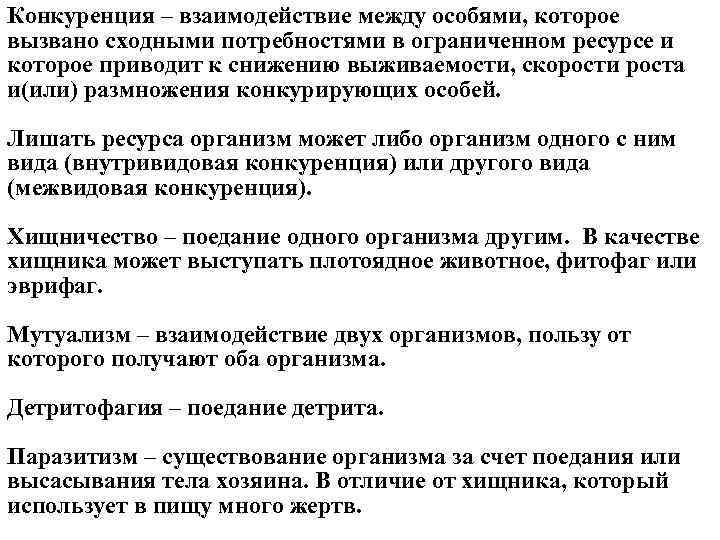 Конкуренция – взаимодействие между особями, которое вызвано сходными потребностями в ограниченном ресурсе и которое приводит к снижению выживаемости, скорости роста и(или) размножения конкурирующих особей.

Лишать ресурса организм может либо организм одного с ним вида (внутривидовая конкуренция) или другого вида (межвидовая конкуренция).

Хищничество – поедание одного организма другим. В качестве хищника может выступать плотоядное животное, фитофаг или эврифаг.

Мутуализм – взаимодействие двух организмов, пользу от которого получают оба организма.

Детритофагия – поедание детрита.

Паразитизм – существование организма за счет поедания или высасывания тела хозяина. В отличие от хищника, который использует в пищу много жертв.